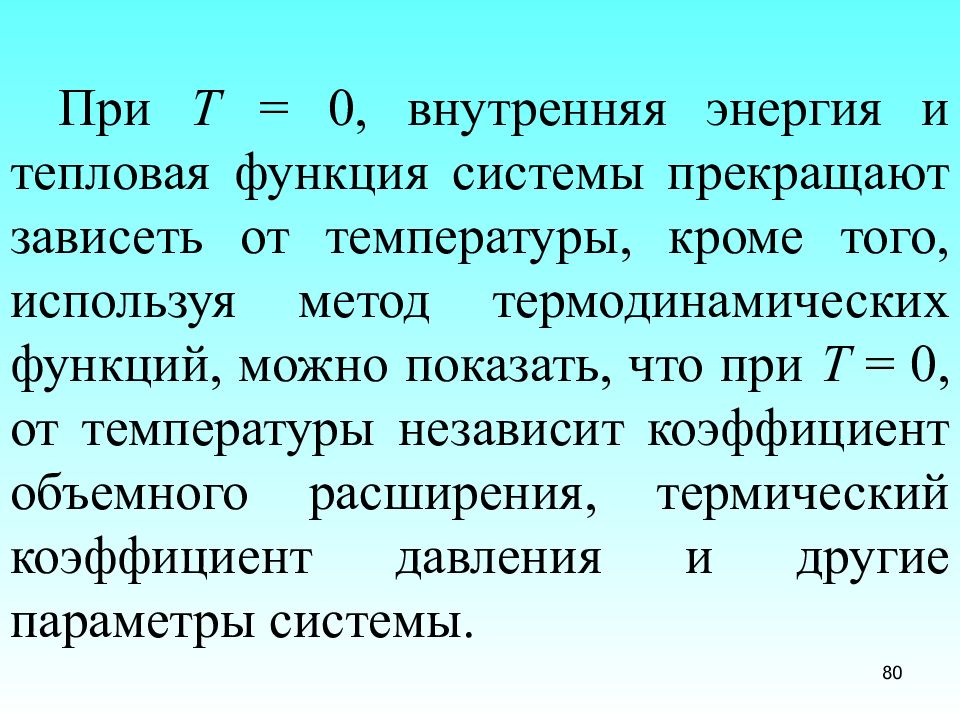 При $T = 0$, внутренняя энергия и тепловая функция системы прекращают зависеть от температуры, кроме того, используя метод термодинамических функций, можно показать, что при $T = 0$, от температуры независит коэффициент объемного расширения, термический коэффициент давления и другие параметры системы.

80